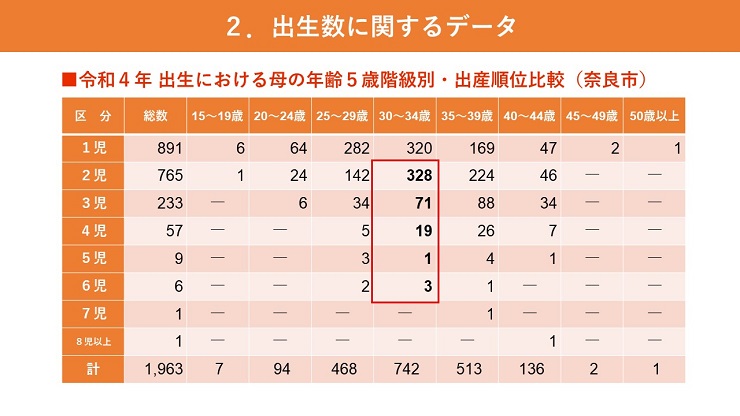 ２．出生数に関するデータ

■令和４年 出生における母の年齢５歳階級別・出産順位比較（奈良市）

| 区　分 | 総数 | 15～19歳 | 20～24歳 | 25～29歳 | 30～34歳 | 35～39歳 | 40～44歳 | 45～49歳 | 50歳以上 |
|---|---|---|---|---|---|---|---|---|---|
| 1児 | 891 | 6 | 64 | 282 | 320 | 169 | 47 | 2 | 1 |
| 2児 | 765 | 1 | 24 | 142 | 328 | 224 | 46 | — | — |
| 3児 | 233 | — | 6 | 34 | 71 | 88 | 34 | — | — |
| 4児 | 57 | — | — | 5 | 19 | 26 | 7 | — | — |
| 5児 | 9 | — | — | 3 | 1 | 4 | 1 | — | — |
| 6児 | 6 | — | — | 2 | 3 | 1 | — | — | — |
| 7児 | 1 | — | — | — | — | 1 | — | — | — |
| 8児以上 | 1 | — | — | — | — | — | 1 | — | — |
| 計 | 1,963 | 7 | 94 | 468 | 742 | 513 | 136 | 2 | 1 |